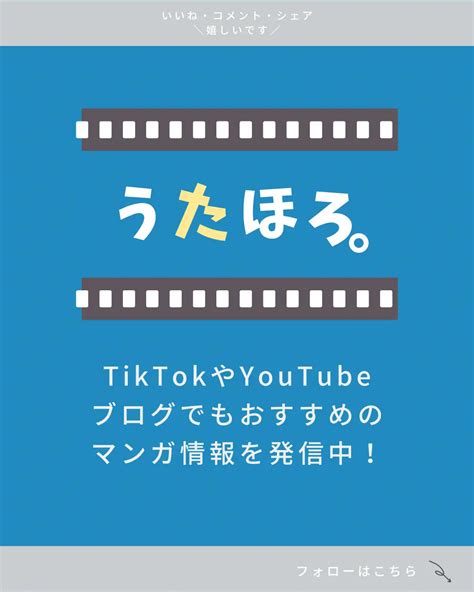 いいね・コメント・シェア
＼嬉しいです／

うたほろ。

TikTokやYouTube
ブログでもおすすめの
マンガ情報を発信中！

フォローはこちら